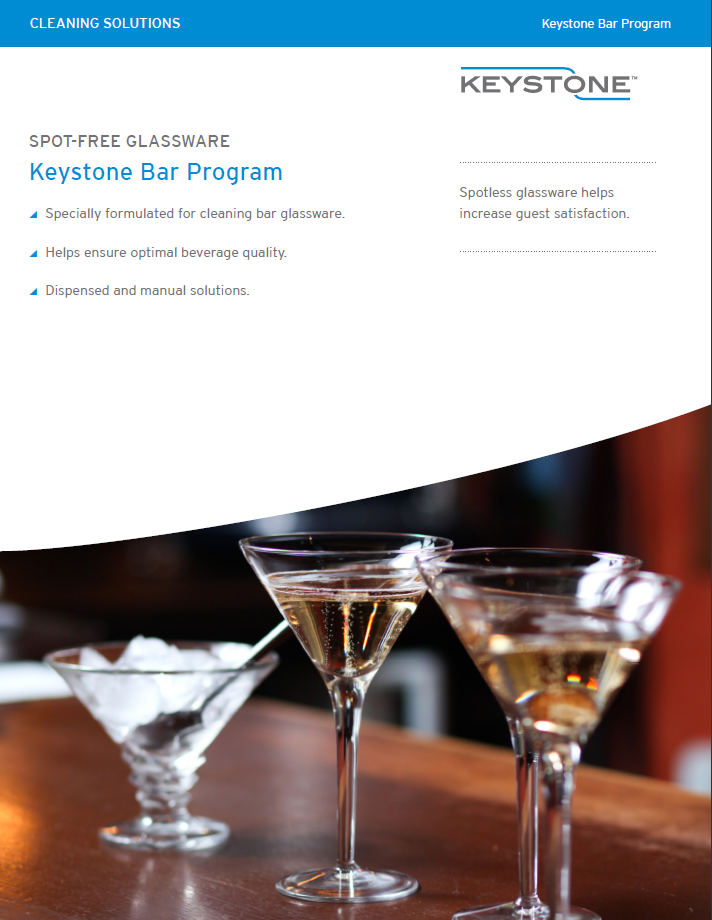 CLEANING SOLUTIONS

Keystone Bar Program

KEYSTONE™

SPOT-FREE GLASSWARE

Keystone Bar Program

Specially formulated for cleaning bar glassware.

Helps ensure optimal beverage quality.

Dispensed and manual solutions.

Spotless glassware helps increase guest satisfaction.